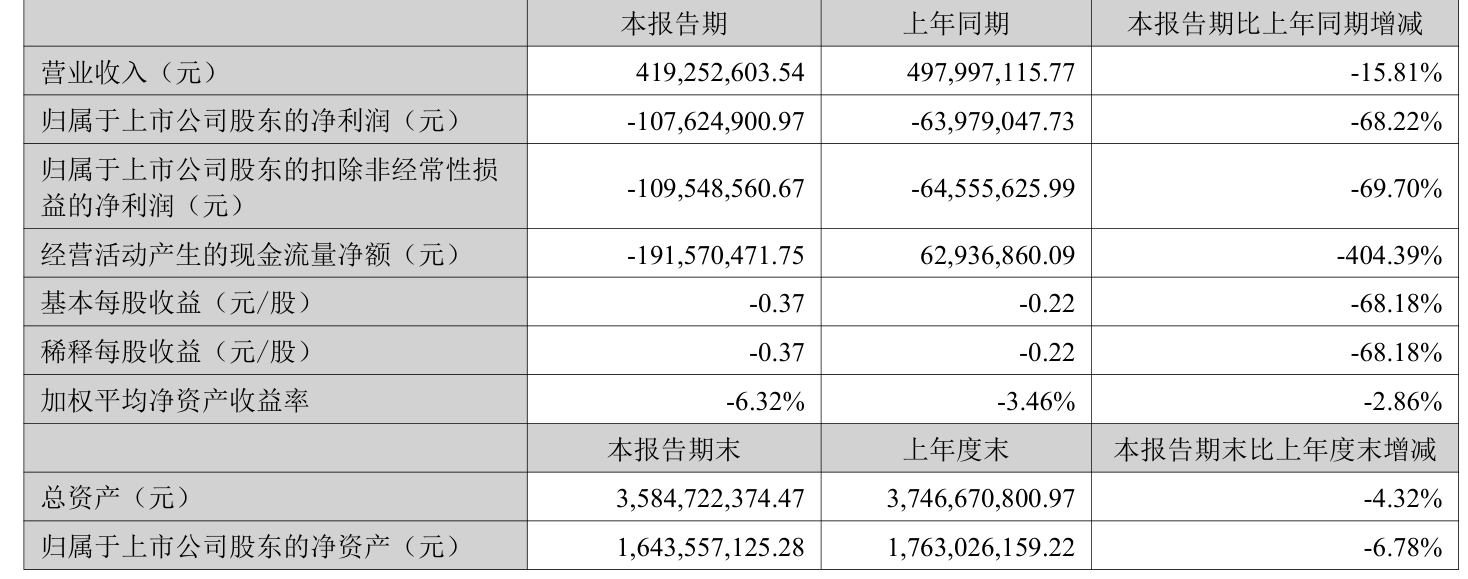 |  | 本报告期 | 上年同期 | 本报告期比上年同期增减 |
|---|---|---|---|
| 营业收入（元） | 419,252,603.54 | 497,997,115.77 | -15.81% |
| 归属于上市公司股东的净利润（元） | -107,624,900.97 | -63,979,047.73 | -68.22% |
| 归属于上市公司股东的扣除非经常性损益的净利润（元） | -109,548,560.67 | -64,555,625.99 | -69.70% |
| 经营活动产生的现金流量净额（元） | -191,570,471.75 | 62,936,860.09 | -404.39% |
| 基本每股收益（元/股） | -0.37 | -0.22 | -68.18% |
| 稀释每股收益（元/股） | -0.37 | -0.22 | -68.18% |
| 加权平均净资产收益率 | -6.32% | -3.46% | -2.86% |
|  | 本报告期末 | 上年度末 | 本报告期末比上年度末增减 |
| 总资产（元） | 3,584,722,374.47 | 3,746,670,800.97 | -4.32% |
| 归属于上市公司股东的净资产（元） | 1,643,557,125.28 | 1,763,026,159.22 | -6.78% |